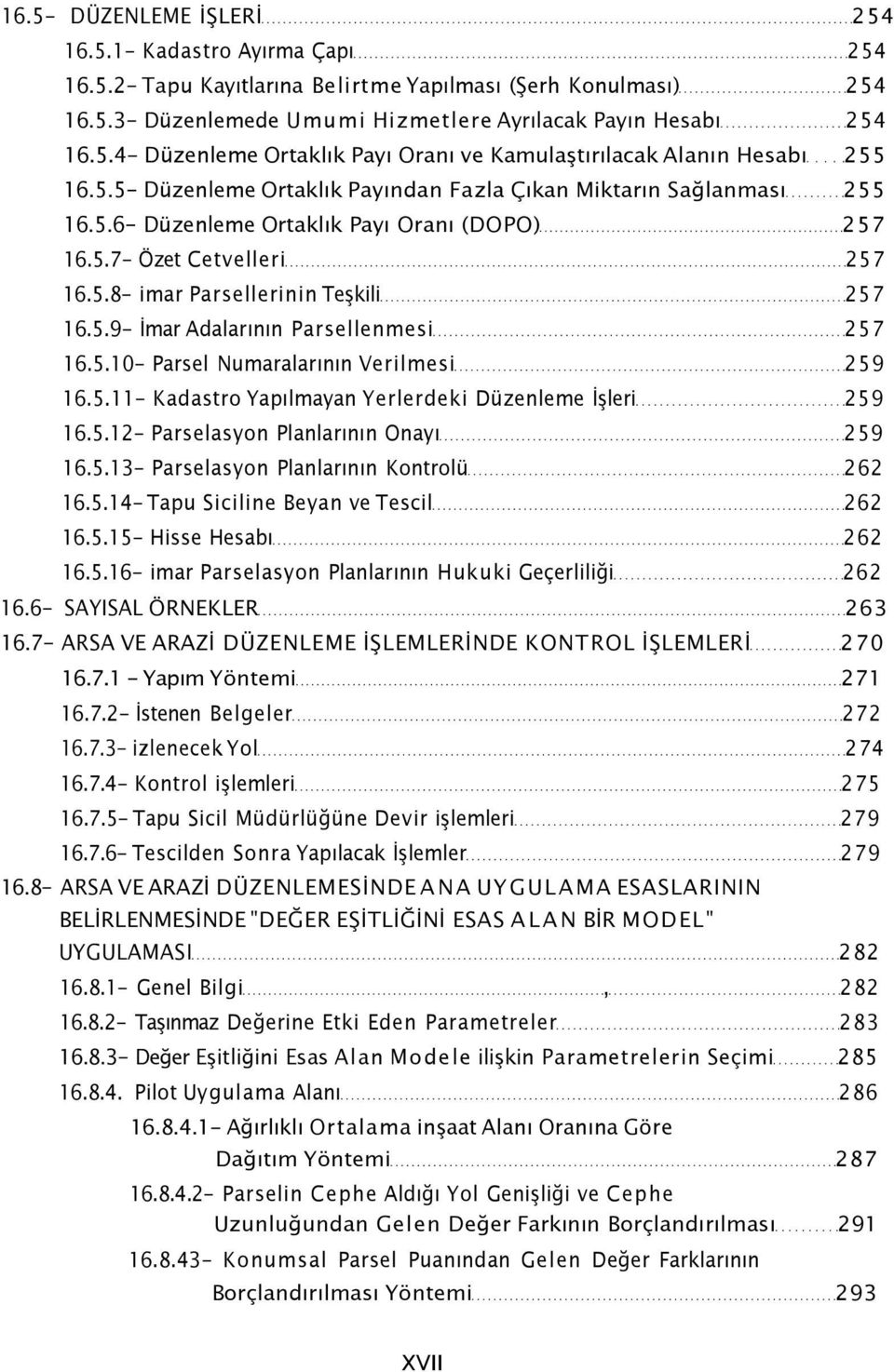 16.5- DÜZENLEME İŞLERİ 254
16.5.1- Kadastro Ayırma Çapı 254
16.5.2- Tapu Kayıtlarına Belirtme Yapılması (Şerh Konulması) 254
16.5.3- Düzenlemede Umumi Hizmetlere Ayrılacak Payın Hesabı 254
16.5.4- Düzenleme Ortaklık Payı Oranı ve Kamulaştırılacak Alanın Hesabı 255
16.5.5- Düzenleme Ortaklık Payından Fazla Çıkan Miktarın Sağlanması 255
16.5.6- Düzenleme Ortaklık Payı Oranı (DOPO) 257
16.5.7- Özet Cetvelleri 257
16.5.8- imar Parsellerinin Teşkili 257
16.5.9- İmar Adalarının Parsellenmesi 257
16.5.10- Parsel Numaralarının Verilmesi 259
16.5.11- Kadastro Yapılmayan Yerlerdeki Düzenleme İşleri 259
16.5.12- Parselasyon Planlarının Onayı 259
16.5.13- Parselasyon Planlarının Kontrolü 262
16.5.14- Tapu Siciline Beyan ve Tescil 262
16.5.15- Hisse Hesabı 262
16.5.16- imar Parselasyon Planlarının Hukuki Geçerliliği 262
16.6- SAYISAL ÖRNEKLER 263
16.7- ARSA VE ARAZİ DÜZENLEME İŞLEMLERİNDE KONTROL İŞLEMLERİ 270
16.7.1 - Yapım Yöntemi 271
16.7.2- İstenen Belgeler 272
16.7.3- izlenecek Yol 274
16.7.4- Kontrol işlemleri 275
16.7.5- Tapu Sicil Müdürlüğüne Devir işlemleri 279
16.7.6- Tescilden Sonra Yapılacak İşlemler 279
16.8- ARSA VE ARAZİ DÜZENLEMESİNDE ANA UYGULAMA ESASLARININ BELİRLENMESİNDE "DEĞER EŞİTLİĞİNİ ESAS ALAN BİR MODEL" UYGULAMASI 282
16.8.1- Genel Bilgi , 282
16.8.2- Taşınmaz Değerine Etki Eden Parametreler 283
16.8.3- Değer Eşitliğini Esas Alan Modele ilişkin Parametrelerin Seçimi 285
16.8.4. Pilot Uygulama Alanı 286
16.8.4.1- Ağırlıklı Ortalama inşaat Alanı Oranına Göre Dağıtım Yöntemi 287
16.8.4.2- Parselin Cephe Aldığı Yol Genişliği ve Cephe Uzunluğundan Gelen Değer Farkının Borçlandırılması 291
16.8.43- Konumsal Parsel Puanından Gelen Değer Farklarının Borçlandırılması Yöntemi 293

XVII